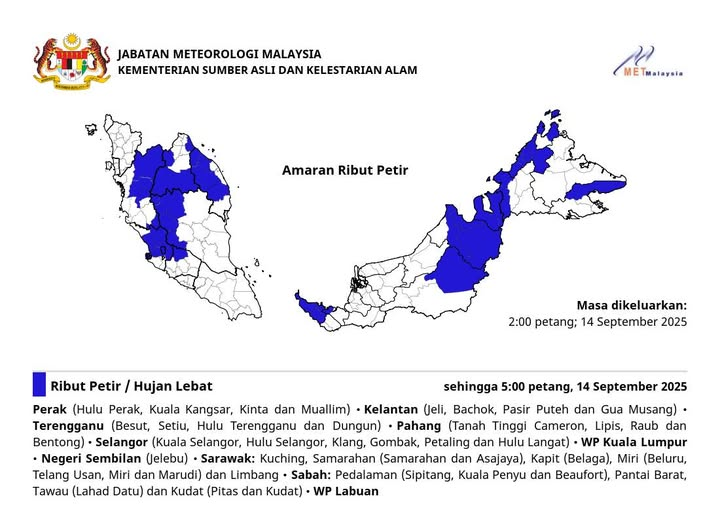 JABATAN METEOROLOGI MALAYSIA
KEMENTERIAN SUMBER ASLI DAN KELESTARIAN ALAM

METMalaysia

Amaran Ribut Petir

Masa dikeluarkan:
2:00 petang; 14 September 2025

Ribut Petir / Hujan Lebat

sehingga 5:00 petang, 14 September 2025

Perak (Hulu Perak, Kuala Kangsar, Kinta dan Muallim) • Kelantan (Jeli, Bachok, Pasir Puteh dan Gua Musang) • Terengganu (Besut, Setiu, Hulu Terengganu dan Dungun) • Pahang (Tanah Tinggi Cameron, Lipis, Raub dan Bentong) • Selangor (Kuala Selangor, Hulu Selangor, Klang, Gombak, Petaling dan Hulu Langat) • WP Kuala Lumpur • Negeri Sembilan (Jelebu) • Sarawak: Kuching, Samarahan (Samarahan dan Asajaya), Kapit (Belaga), Miri (Beluru, Telang Usan, Miri dan Marudi) dan Limbang • Sabah: Pedalaman (Sipitang, Kuala Penyu dan Beaufort), Pantai Barat, Tawau (Lahad Datu) dan Kudat (Pitas dan Kudat) • WP Labuan